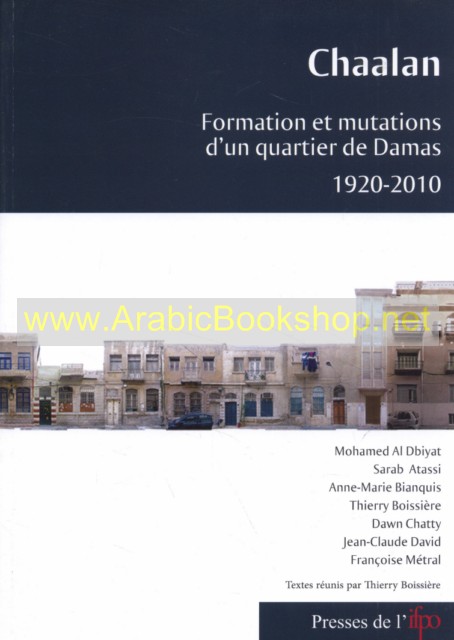 Chaalan

Formation et mutations d'un quartier de Damas

1920-2010

Mohamed Al Dbiyat
Sarab Atassi
Anne-Marie Bianquis
Thierry Boissière
Dawn Chatty
Jean-Claude David
Françoise Métral

Textes réunis par Thierry Boissière

Presses de l'ifpo

www.ArabicBookshop.net